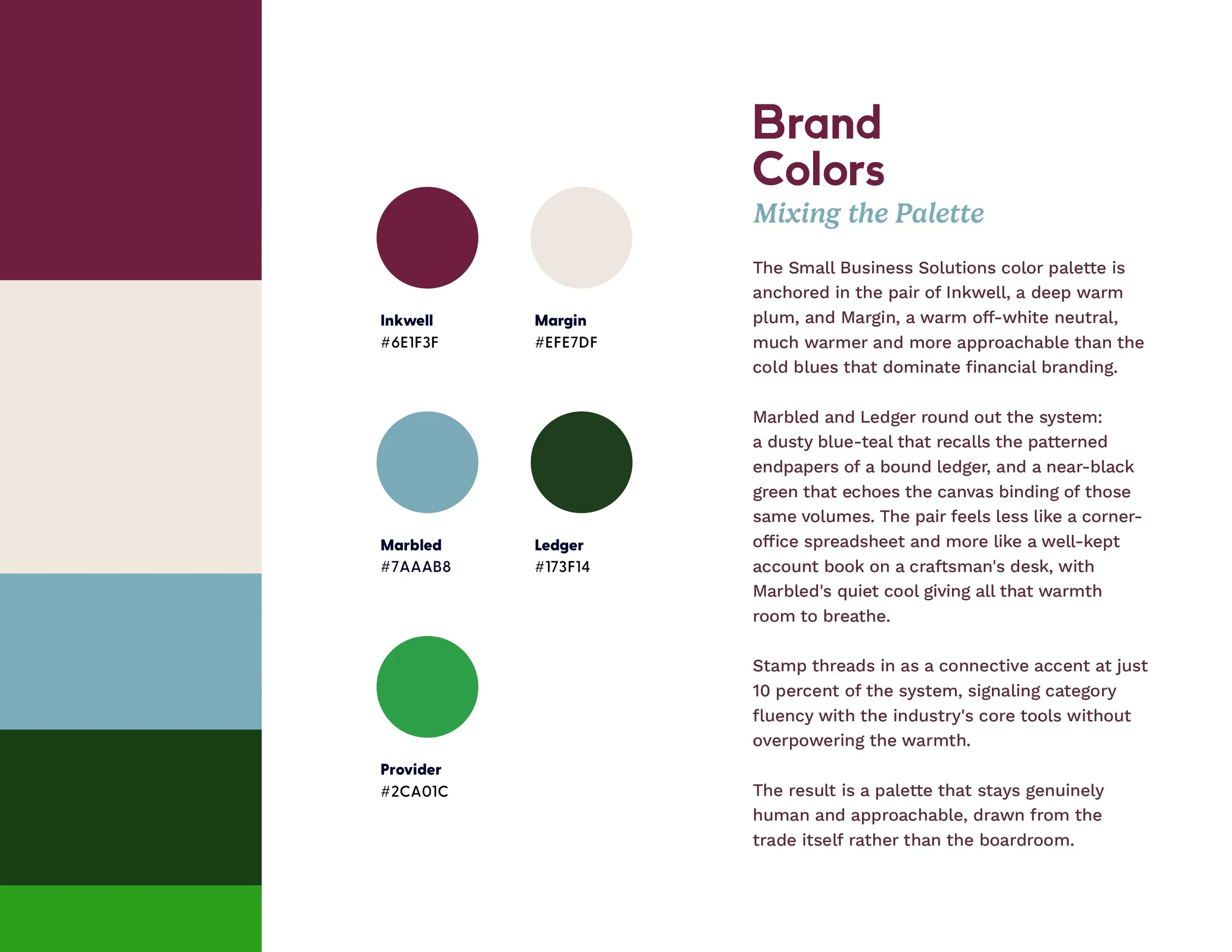 Inkwell
#6E1F3F

Margin
#EFE7DF

Marbled
#7AAAB8

Ledger
#173F14

Provider
#2CA01C

Brand
Colors

Mixing the Palette

The Small Business Solutions color palette is anchored in the pair of Inkwell, a deep warm plum, and Margin, a warm off-white neutral, much warmer and more approachable than the cold blues that dominate financial branding.

Marbled and Ledger round out the system: a dusty blue-teal that recalls the patterned endpapers of a bound ledger, and a near-black green that echoes the canvas binding of those same volumes. The pair feels less like a corner-office spreadsheet and more like a well-kept account book on a craftsman's desk, with Marbled's quiet cool giving all that warmth room to breathe.

Stamp threads in as a connective accent at just 10 percent of the system, signaling category fluency with the industry's core tools without overpowering the warmth.

The result is a palette that stays genuinely human and approachable, drawn from the trade itself rather than the boardroom.